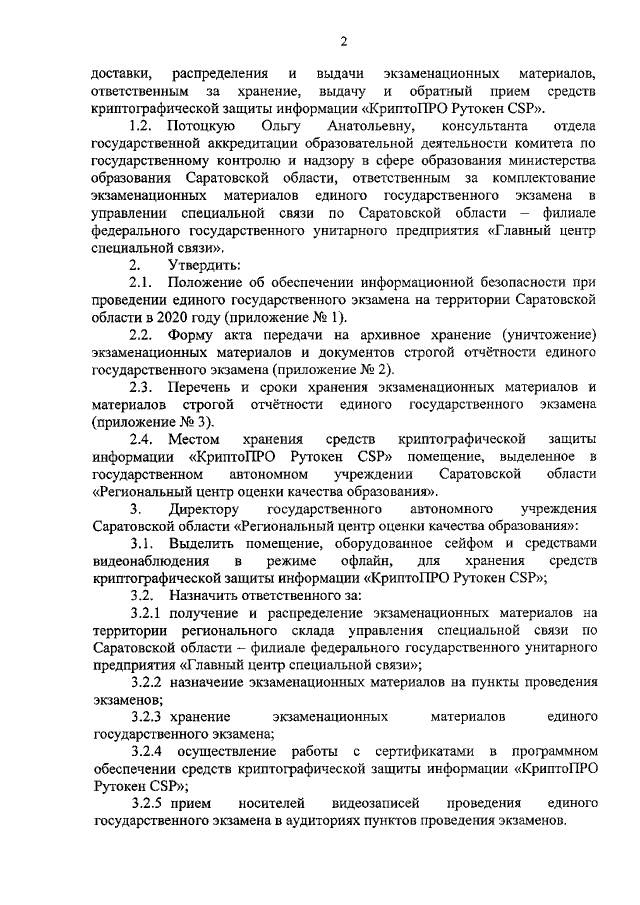 2

доставки, распределения и выдачи экзаменационных материалов, ответственным за хранение, выдачу и обратный прием средств криптографической защиты информации «КриптоПРО Рутокен CSP».

1.2. Потоцкую Ольгу Анатольевну, консультанта отдела государственной аккредитации образовательной деятельности комитета по государственному контролю и надзору в сфере образования министерства образования Саратовской области, ответственным за комплектование экзаменационных материалов единого государственного экзамена в управлении специальной связи по Саратовской области – филиале федерального государственного унитарного предприятия «Главный центр специальной связи».

2. Утвердить:

2.1. Положение об обеспечении информационной безопасности при проведении единого государственного экзамена на территории Саратовской области в 2020 году (приложение № 1).

2.2. Форму акта передачи на архивное хранение (уничтожение) экзаменационных материалов и документов строгой отчётности единого государственного экзамена (приложение № 2).

2.3. Перечень и сроки хранения экзаменационных материалов и материалов строгой отчётности единого государственного экзамена (приложение № 3).

2.4. Местом хранения средств криптографической защиты информации «КриптоПРО Рутокен CSP» помещение, выделенное в государственном автономном учреждении Саратовской области «Региональный центр оценки качества образования».

3. Директору государственного автономного учреждения Саратовской области «Региональный центр оценки качества образования»:

3.1. Выделить помещение, оборудованное сейфом и средствами видеонаблюдения в режиме офлайн, для хранения средств криптографической защиты информации «КриптоПРО Рутокен CSP»;

3.2. Назначить ответственного за:

3.2.1 получение и распределение экзаменационных материалов на территории регионального склада управления специальной связи по Саратовской области – филиале федерального государственного унитарного предприятия «Главный центр специальной связи»;

3.2.2 назначение экзаменационных материалов на пункты проведения экзаменов;

3.2.3 хранение экзаменационных материалов единого государственного экзамена;

3.2.4 осуществление работы с сертификатами в программном обеспечении средств криптографической защиты информации «КриптоПРО Рутокен CSP»;

3.2.5 прием носителей видеозаписей проведения единого государственного экзамена в аудиториях пунктов проведения экзаменов.